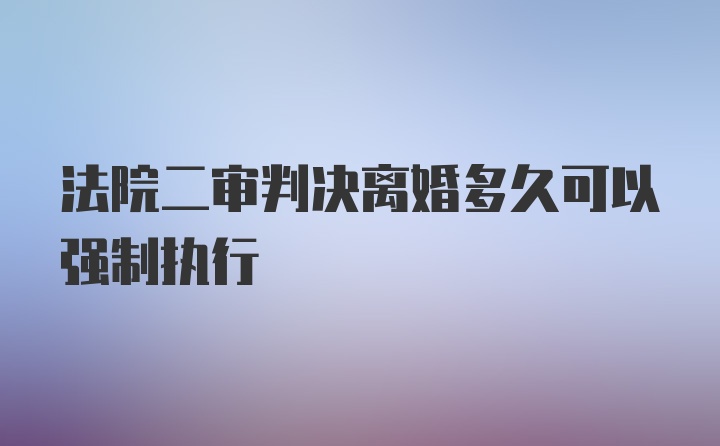 法院二审判决离婚多久可以强制执行